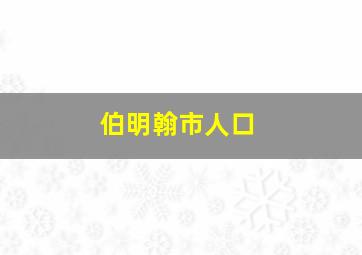 伯明翰市人口